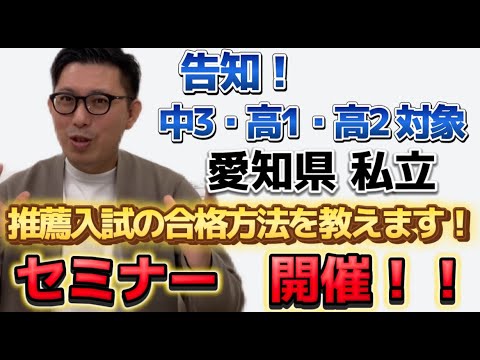 告知！

中3・高1・高2 対象

愛知県 私立

推薦入試の合格方法を教えます！

セミナー 開催！！